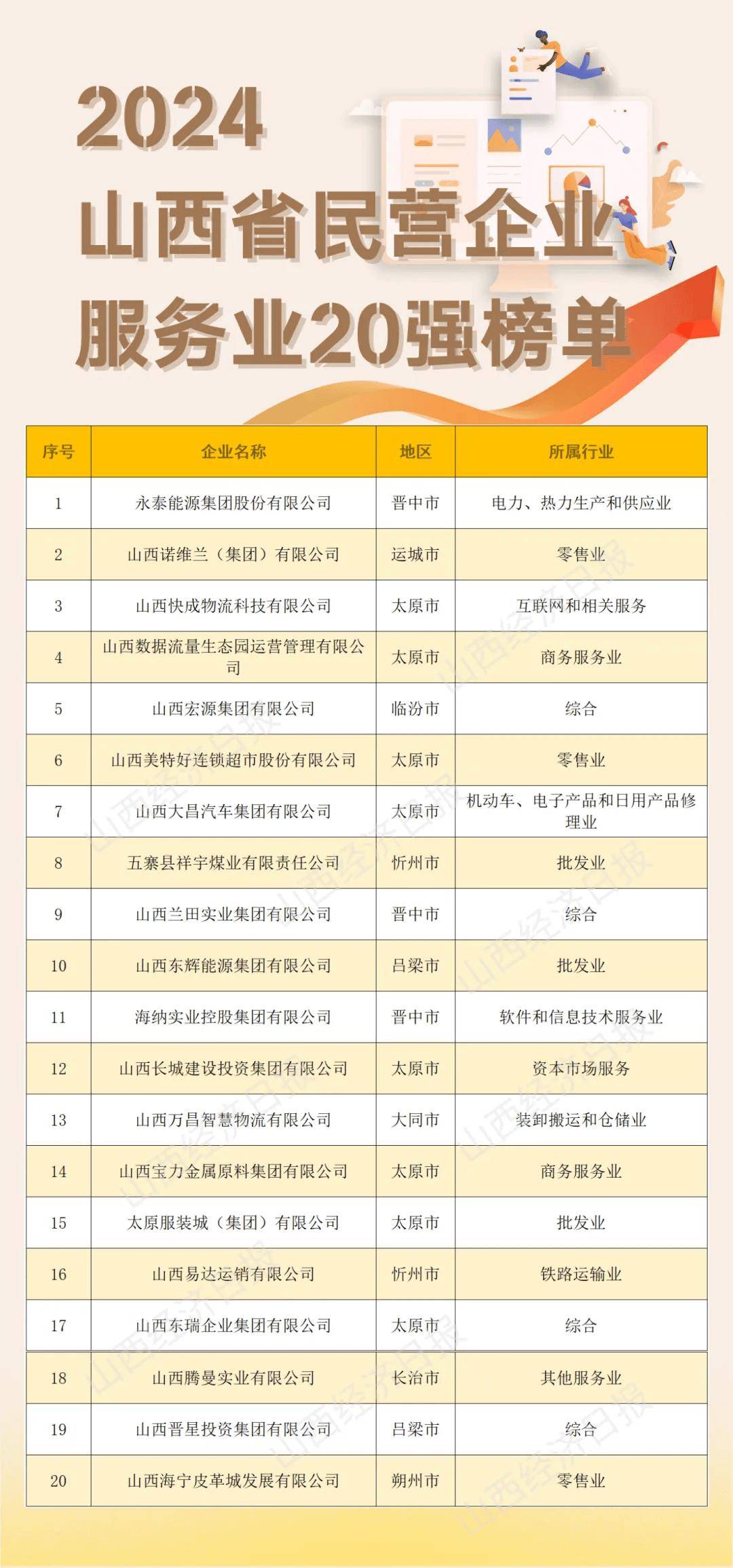 2024
山西省民营企业
服务业20强榜单

| 序号 | 企业名称 | 地区 | 所属行业 |
|---|---|---|---|
| 1 | 永泰能源集团股份有限公司 | 晋中市 | 电力、热力生产和供应业 |
| 2 | 山西诺维兰（集团）有限公司 | 运城市 | 零售业 |
| 3 | 山西快成物流科技有限公司 | 太原市 | 互联网和相关服务 |
| 4 | 山西数据流量生态园运营管理有限公司 | 太原市 | 商务服务业 |
| 5 | 山西宏源集团有限公司 | 临汾市 | 综合 |
| 6 | 山西美特好连锁超市股份有限公司 | 太原市 | 零售业 |
| 7 | 山西大昌汽车集团有限公司 | 太原市 | 机动车、电子产品和日用产品修理业 |
| 8 | 五寨县祥宇煤业有限责任公司 | 忻州市 | 批发业 |
| 9 | 山西兰田实业集团有限公司 | 晋中市 | 综合 |
| 10 | 山西东辉能源集团有限公司 | 吕梁市 | 批发业 |
| 11 | 海纳实业控股集团有限公司 | 晋中市 | 软件和信息技术服务业 |
| 12 | 山西长城建设投资集团有限公司 | 太原市 | 资本市场服务 |
| 13 | 山西万昌智慧物流有限公司 | 大同市 | 装卸搬运和仓储业 |
| 14 | 山西宝力金属原料集团有限公司 | 太原市 | 商务服务业 |
| 15 | 太原服装城（集团）有限公司 | 太原市 | 批发业 |
| 16 | 山西易达运销有限公司 | 忻州市 | 铁路运输业 |
| 17 | 山西东瑞企业集团有限公司 | 太原市 | 综合 |
| 18 | 山西腾曼实业有限公司 | 长治市 | 其他服务业 |
| 19 | 山西晋星投资集团有限公司 | 吕梁市 | 综合 |
| 20 | 山西海宁皮革城发展有限公司 | 朔州市 | 零售业 |

山西经济日报